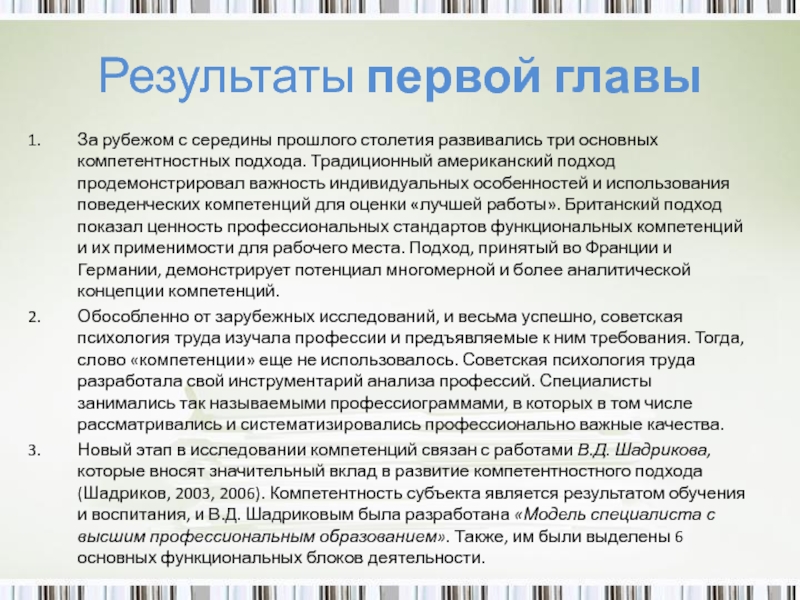 Результаты первой главы

1. За рубежом с середины прошлого столетия развивались три основных компетентностных подхода. Традиционный американский подход продемонстрировал важность индивидуальных особенностей и использования поведенческих компетенций для оценки «лучшей работы». Британский подход показал ценность профессиональных стандартов функциональных компетенций и их применимости для рабочего места. Подход, принятый во Франции и Германии, демонстрирует потенциал многомерной и более аналитической концепции компетенций.

2. Обособленно от зарубежных исследований, и весьма успешно, советская психология труда изучала профессии и предъявляемые к ним требования. Тогда, слово «компетенции» еще не использовалось. Советская психология труда разработала свой инструментарий анализа профессий. Специалисты занимались так называемыми профессиограммами, в которых в том числе рассматривались и систематизировались профессионально важные качества.

3. Новый этап в исследовании компетенций связан с работами В.Д. Шадрикова, которые вносят значительный вклад в развитие компетентностного подхода (Шадриков, 2003, 2006). Компетентность субъекта является результатом обучения и воспитания, и В.Д. Шадриковым была разработана «Модель специалиста с высшим профессиональным образованием». Также, им были выделены 6 основных функциональных блоков деятельности.